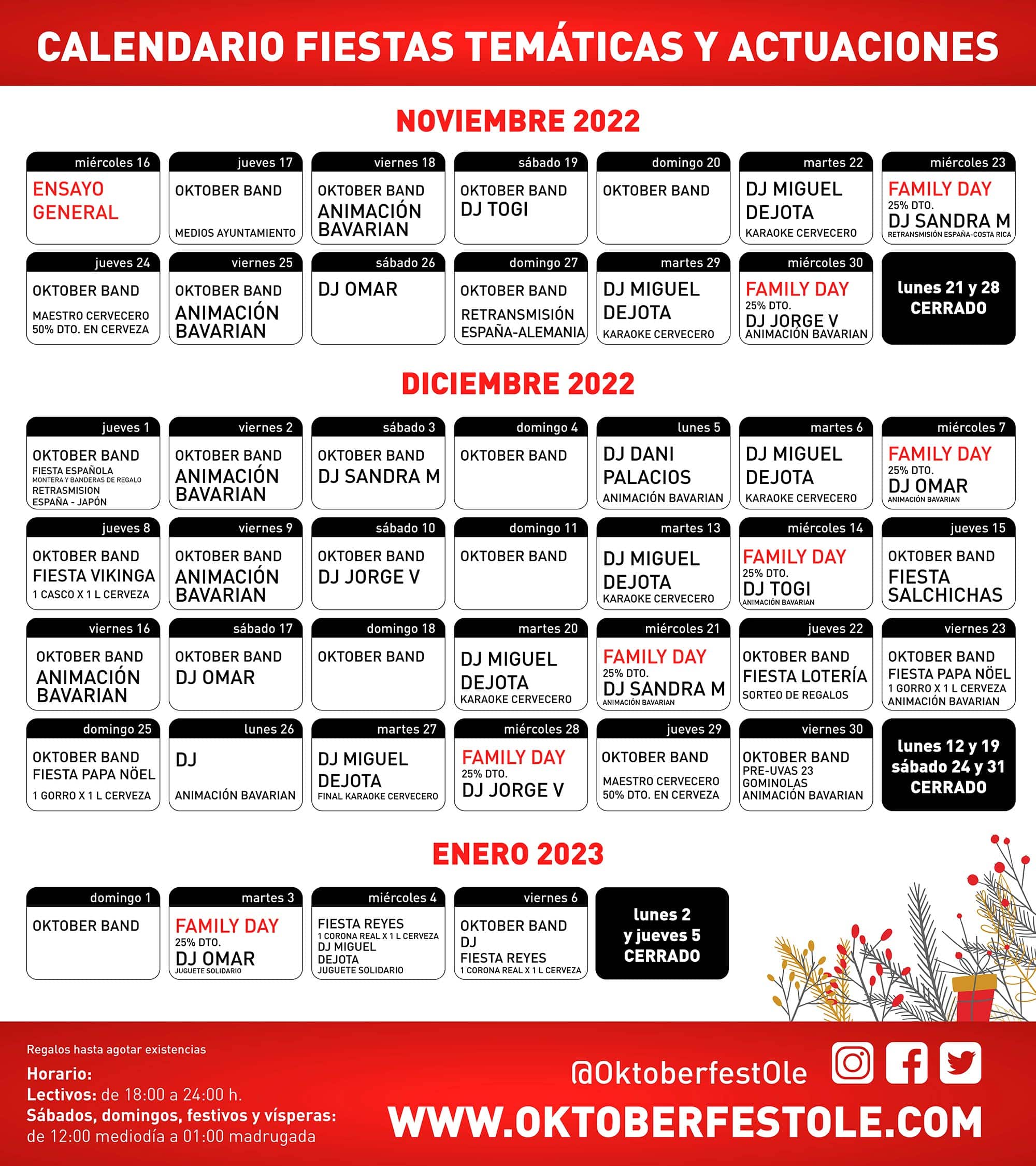 CALENDARIO FIESTAS TEMÁTICAS Y ACTUACIONES

NOVIEMBRE 2022

miércoles 16
ENSAYO GENERAL

jueves 17
OKTOBER BAND
MEDIOS AYUNTAMIENTO

viernes 18
OKTOBER BAND
ANIMACIÓN BAVARIAN

sábado 19
OKTOBER BAND
DJ TOGI

domingo 20
OKTOBER BAND

martes 22
DJ MIGUEL DEJOTA
KARAOKE CERVECERO

miércoles 23
FAMILY DAY
25% DTO.
DJ SANDRA M
RETRANSMISIÓN ESPAÑA-COSTA RICA

jueves 24
OKTOBER BAND
MAESTRO CERVECERO
50% DTO. EN CERVEZA

viernes 25
OKTOBER BAND
ANIMACIÓN BAVARIAN

sábado 26
DJ OMAR

domingo 27
OKTOBER BAND
RETRANSMISIÓN ESPAÑA-ALEMANIA

martes 29
DJ MIGUEL DEJOTA
KARAOKE CERVECERO

miércoles 30
FAMILY DAY
25% DTO.
DJ JORGE V
ANIMACIÓN BAVARIAN

lunes 21 y 28
CERRADO

DICIEMBRE 2022

jueves 1
OKTOBER BAND
FIESTA ESPAÑOLA
MONTERA Y BANDERAS DE REGALO
RETRASMISION
ESPAÑA - JAPÓN

viernes 2
OKTOBER BAND
ANIMACIÓN BAVARIAN

sábado 3
OKTOBER BAND
DJ SANDRA M

domingo 4
OKTOBER BAND

lunes 5
DJ DANI PALACIOS
ANIMACIÓN BAVARIAN

martes 6
DJ MIGUEL DEJOTA
KARAOKE CERVECERO

miércoles 7
FAMILY DAY
25% DTO.
DJ OMAR
ANIMACIÓN BAVARIAN

jueves 8
OKTOBER BAND
FIESTA VIKINGA
1 CASCO X 1 L CERVEZA

viernes 9
OKTOBER BAND
ANIMACIÓN BAVARIAN

sábado 10
OKTOBER BAND
DJ JORGE V

domingo 11
OKTOBER BAND

martes 13
DJ MIGUEL DEJOTA
KARAOKE CERVECERO

miércoles 14
FAMILY DAY
25% DTO.
DJ TOGI
ANIMACIÓN BAVARIAN

jueves 15
OKTOBER BAND
FIESTA SALCHICHAS

viernes 16
OKTOBER BAND
ANIMACIÓN BAVARIAN

sábado 17
OKTOBER BAND
DJ OMAR

domingo 18
OKTOBER BAND

martes 20
DJ MIGUEL DEJOTA
KARAOKE CERVECERO

miércoles 21
FAMILY DAY
25% DTO.
DJ SANDRA M
ANIMACIÓN BAVARIAN

jueves 22
OKTOBER BAND
FIESTA LOTERÍA
SORTEO DE REGALOS

viernes 23
OKTOBER BAND
FIESTA PAPA NÖEL
1 GORRO X 1 L CERVEZA
ANIMACIÓN BAVARIAN

domingo 25
OKTOBER BAND
FIESTA PAPA NÖEL
1 GORRO X 1 L CERVEZA

lunes 26
DJ
ANIMACIÓN BAVARIAN

martes 27
DJ MIGUEL DEJOTA
FINAL KARAOKE CERVECERO

miércoles 28
FAMILY DAY
25% DTO.
DJ JORGE V

jueves 29
OKTOBER BAND
MAESTRO CERVECERO
50% DTO. EN CERVEZA

viernes 30
OKTOBER BAND
PRE-UVAS 23
GOMINOLAS
ANIMACIÓN BAVARIAN

lunes 12 y 19
sábado 24 y 31
CERRADO

ENERO 2023

domingo 1
OKTOBER BAND

martes 3
FAMILY DAY
25% DTO.
DJ OMAR
JUGUETE SOLIDARIO

miércoles 4
FIESTA REYES
1 CORONA REAL X 1 L CERVEZA
DJ MIGUEL DEJOTA
JUGUETE SOLIDARIO

viernes 6
OKTOBER BAND
DJ
FIESTA REYES
1 CORONA REAL X 1 L CERVEZA

lunes 2 y jueves 5
CERRADO

Regalos hasta agotar existencias
Horario:
Lectivos: de 18:00 a 24:00 h.
Sábados, domingos, festivos y vísperas: de 12:00 mediodía a 01:00 madrugada

@OktoberfestOle
WWW.OKTOBERFESTOLE.COM